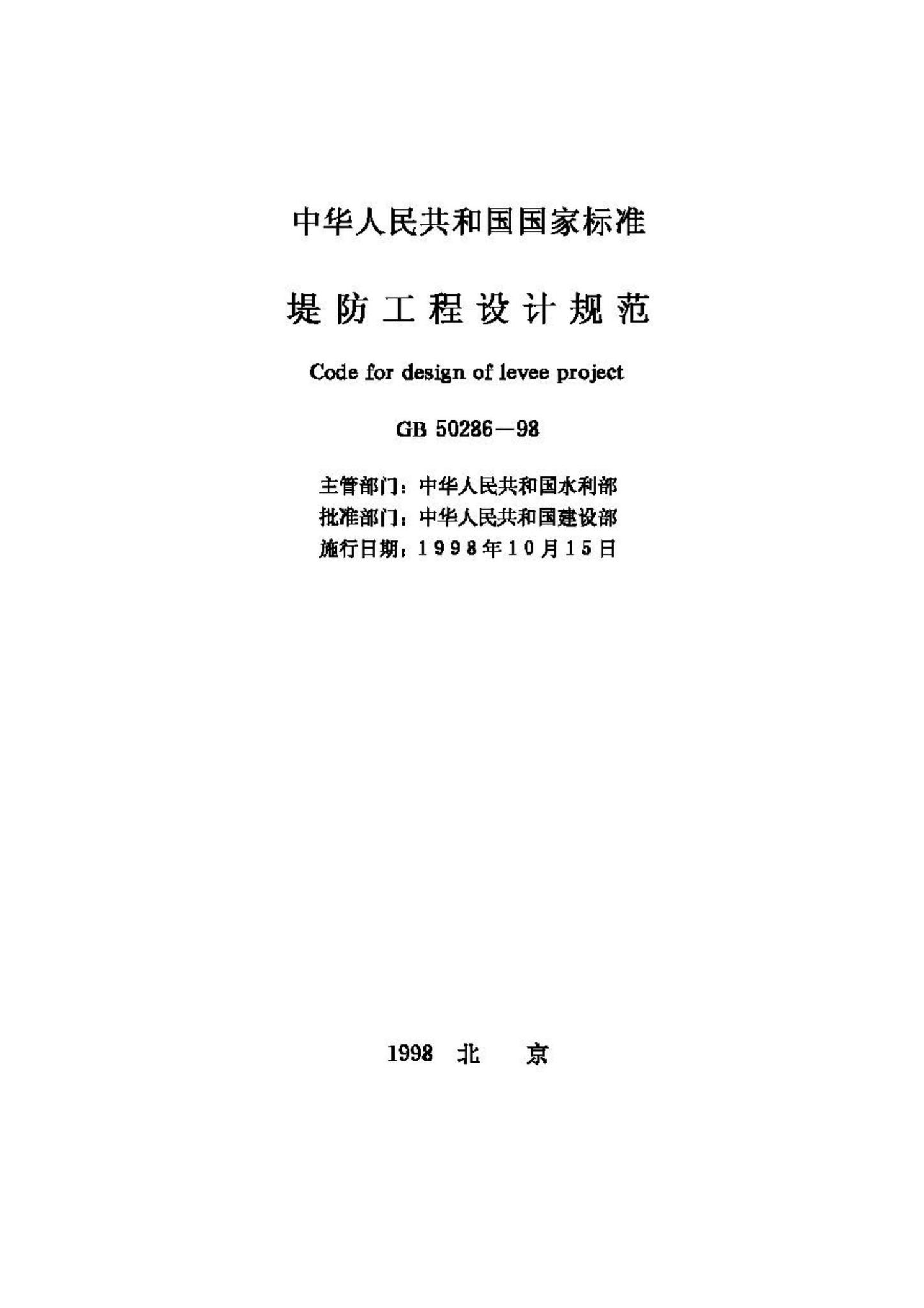 中华人民共和国国家标准

堤防工程设计规范

Code for design of levee project

GB 50286—98

主管部门：中华人民共和国水利部
批准部门：中华人民共和国建设部
施行日期：1998年10月15日

1998 北 京